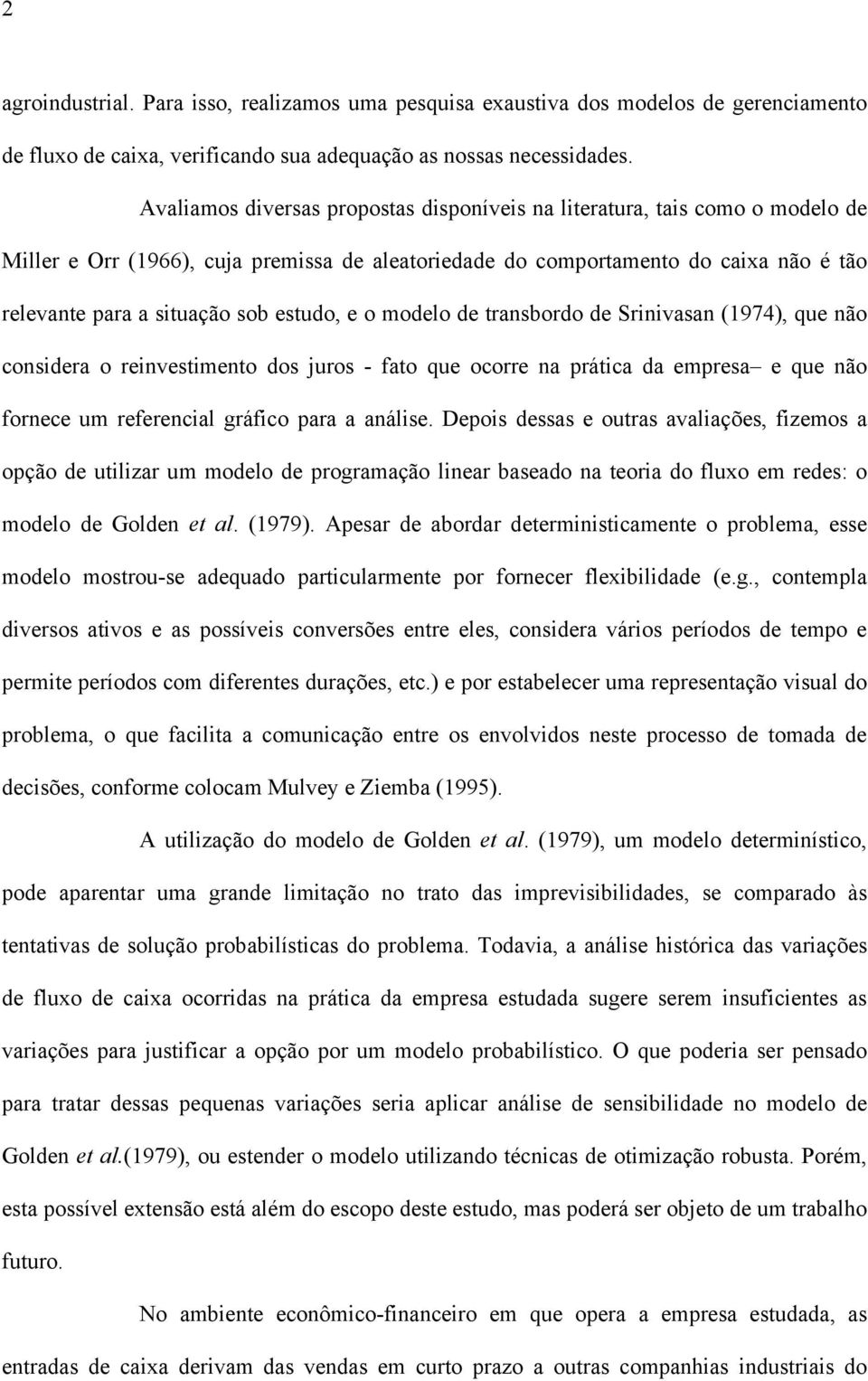 2

agroindustrial. Para isso, realizamos uma pesquisa exaustiva dos modelos de gerenciamento de fluxo de caixa, verificando sua adequação as nossas necessidades.

Avaliamos diversas propostas disponíveis na literatura, tais como o modelo de Miller e Orr (1966), cuja premissa de aleatoriedade do comportamento do caixa não é tão relevante para a situação sob estudo, e o modelo de transbordo de Srinivasan (1974), que não considera o reinvestimento dos juros - fato que ocorre na prática da empresa– e que não fornece um referencial gráfico para a análise. Depois dessas e outras avaliações, fizemos a opção de utilizar um modelo de programação linear baseado na teoria do fluxo em redes: o modelo de Golden et al. (1979). Apesar de abordar deterministicamente o problema, esse modelo mostrou-se adequado particularmente por fornecer flexibilidade (e.g., contempla diversos ativos e as possíveis conversões entre eles, considera vários períodos de tempo e permite períodos com diferentes durações, etc.) e por estabelecer uma representação visual do problema, o que facilita a comunicação entre os envolvidos neste processo de tomada de decisões, conforme colocam Mulvey e Ziemba (1995).

A utilização do modelo de Golden et al. (1979), um modelo determinístico, pode aparentar uma grande limitação no trato das imprevisibilidades, se comparado às tentativas de solução probabilísticas do problema. Todavia, a análise histórica das variações de fluxo de caixa ocorridas na prática da empresa estudada sugere serem insuficientes as variações para justificar a opção por um modelo probabilístico. O que poderia ser pensado para tratar dessas pequenas variações seria aplicar análise de sensibilidade no modelo de Golden et al.(1979), ou estender o modelo utilizando técnicas de otimização robusta. Porém, esta possível extensão está além do escopo deste estudo, mas poderá ser objeto de um trabalho futuro.

No ambiente econômico-financeiro em que opera a empresa estudada, as entradas de caixa derivam das vendas em curto prazo a outras companhias industriais do